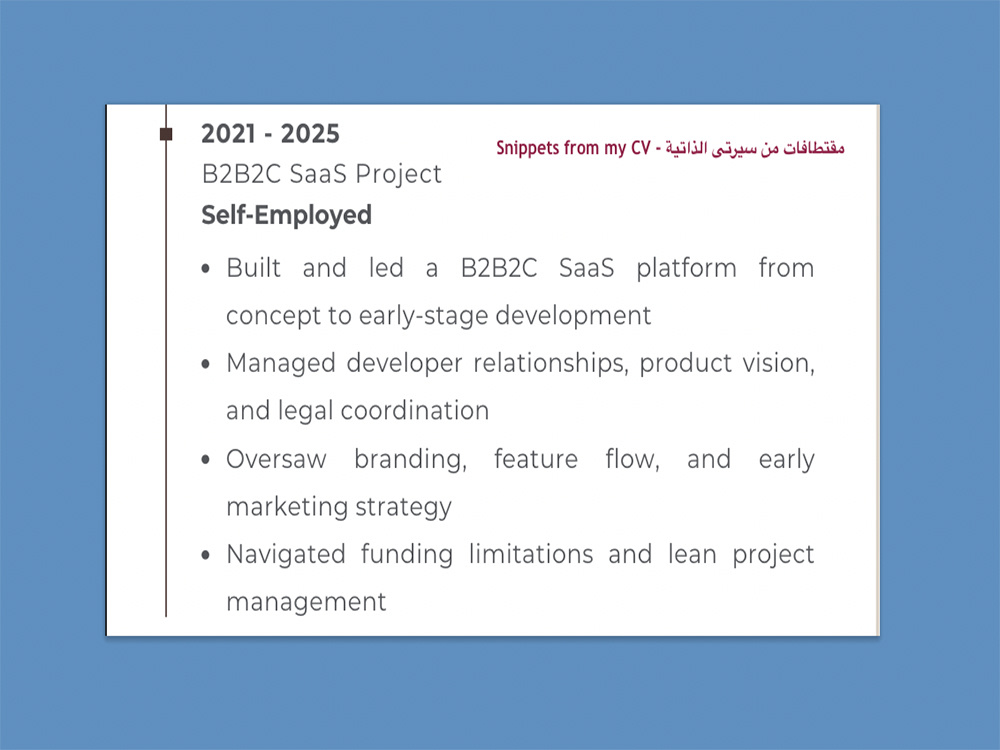 2021 - 2025

Snippets from my CV - مقتطافات من سيرتى الذاتية

B2B2C SaaS Project

Self-Employed

• Built and led a B2B2C SaaS platform from concept to early-stage development
• Managed developer relationships, product vision, and legal coordination
• Oversaw branding, feature flow, and early marketing strategy
• Navigated funding limitations and lean project management